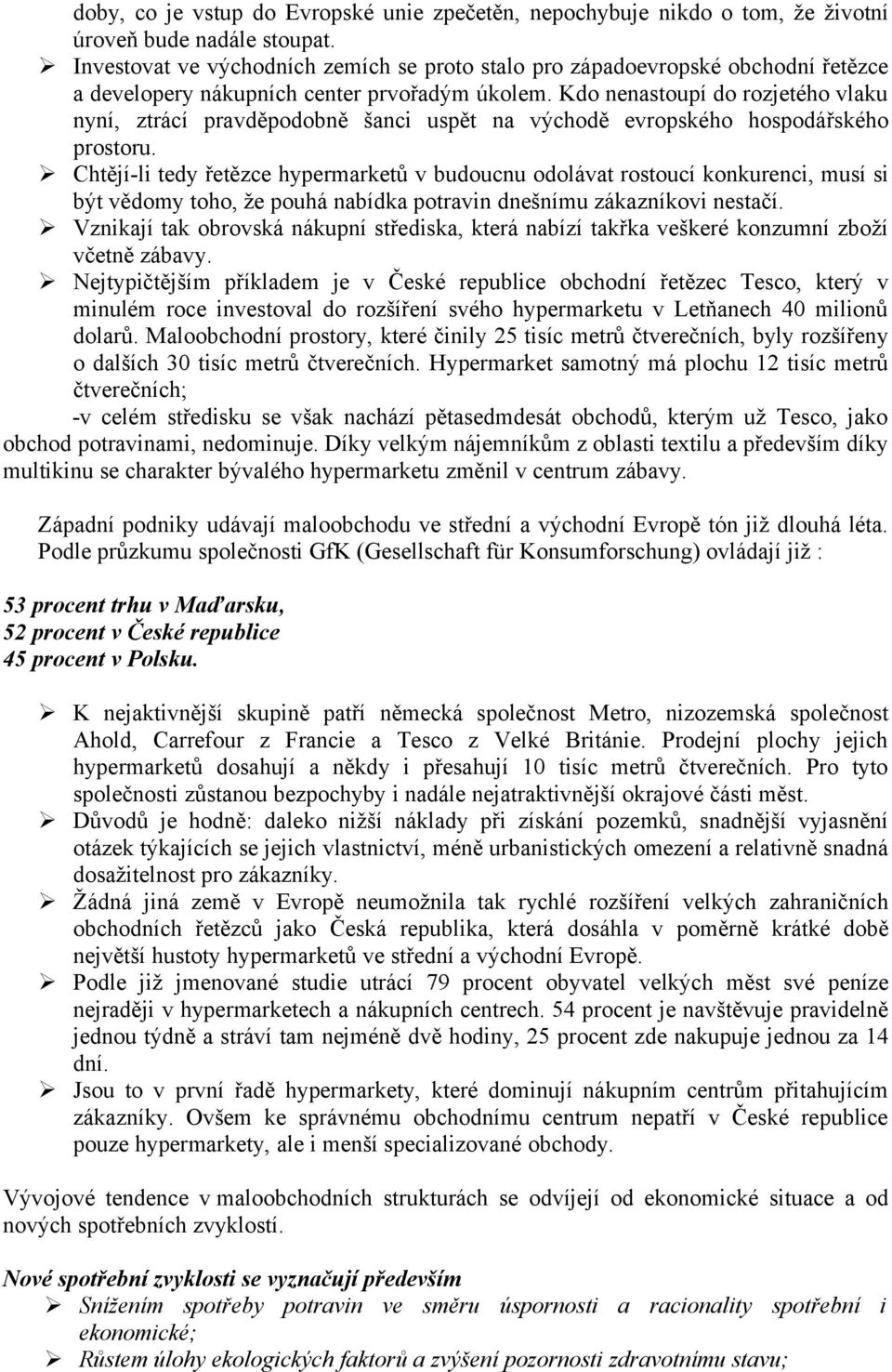 doby, co je vstup do Evropské unie zpečetěn, nepochybuje nikdo o tom, že životní úroveň bude nadále stoupat.
➢ Investovat ve východních zemích se proto stalo pro západoevropské obchodní řetězce a developery nákupních center prvořadým úkolem. Kdo nenastoupí do rozjetého vlaku nyní, ztrácí pravděpodobně šanci uspět na východě evropského hospodářského prostoru.
➢ Chtějí-li tedy řetězce hypermarketů v budoucnu odolávat rostoucí konkurenci, musí si být vědomy toho, že pouhá nabídka potravin dnešnímu zákazníkovi nestačí.
➢ Vznikají tak obrovská nákupní střediska, která nabízí takřka veškeré konzumní zboží včetně zábavy.
➢ Nejtypičtějším příkladem je v České republice obchodní řetězec Tesco, který v minulém roce investoval do rozšíření svého hypermarketu v Letňanech 40 milionů dolarů. Maloobchodní prostory, které činily 25 tisíc metrů čtverečních, byly rozšířeny o dalších 30 tisíc metrů čtverečních. Hypermarket samotný má plochu 12 tisíc metrů čtverečních;
-v celém středisku se však nachází pětasedmdesát obchodů, kterým už Tesco, jako obchod potravinami, nedominuje. Díky velkým nájemníkům z oblasti textilu a především díky multikinu se charakter bývalého hypermarketu změnil v centrum zábavy.

Západní podniky udávají maloobchodu ve střední a východní Evropě tón již dlouhá léta. Podle průzkumu společnosti GfK (Gesellschaft für Konsumforschung) ovládají již :

53 procent trhu v Maďarsku,
52 procent v České republice
45 procent v Polsku.

➢ K nejaktivnější skupině patří německá společnost Metro, nizozemská společnost Ahold, Carrefour z Francie a Tesco z Velké Británie. Prodejní plochy jejich hypermarketů dosahují a někdy i přesahují 10 tisíc metrů čtverečních. Pro tyto společnosti zůstanou bezpochyby i nadále nejatraktivnější okrajové části měst.
➢ Důvodů je hodně: daleko nižší náklady při získání pozemků, snadnější vyjasnění otázek týkajících se jejich vlastnictví, méně urbanistických omezení a relativně snadná dosažitelnost pro zákazníky.
➢ Žádná jiná země v Evropě neumožnila tak rychlé rozšíření velkých zahraničních obchodních řetězců jako Česká republika, která dosáhla v poměrně krátké době největší hustoty hypermarketů ve střední a východní Evropě.
➢ Podle již jmenované studie utrácí 79 procent obyvatel velkých měst své peníze nejraději v hypermarketech a nákupních centrech. 54 procent je navštěvuje pravidelně jednou týdně a stráví tam nejméně dvě hodiny, 25 procent zde nakupuje jednou za 14 dní.
➢ Jsou to v první řadě hypermarkety, které dominují nákupním centrům přitahujícím zákazníky. Ovšem ke správnému obchodnímu centrum nepatří v České republice pouze hypermarkety, ale i menší specializované obchody.

Vývojové tendence v maloobchodních strukturách se odvíjejí od ekonomické situace a od nových spotřebních zvyklostí.

Nové spotřební zvyklosti se vyznačují především
➢ Snížením spotřeby potravin ve směru úspornosti a racionality spotřební i ekonomické;
➢ Růstem úlohy ekologických faktorů a zvýšení pozornosti zdravotnímu stavu;